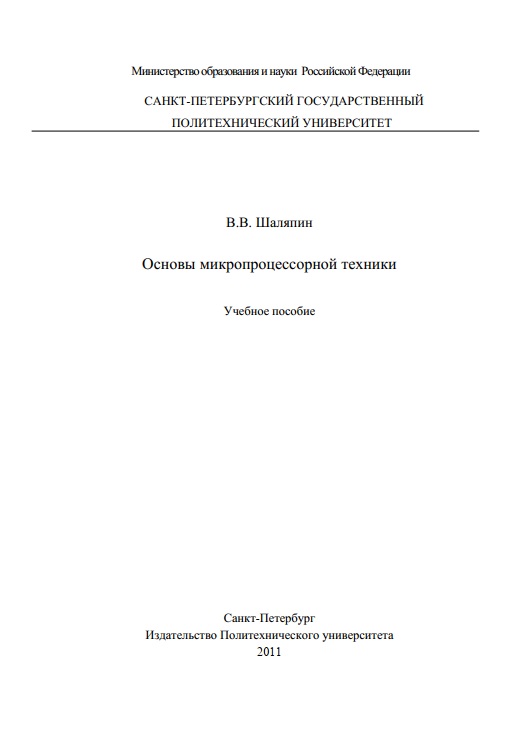 Министерство образования и науки Российской Федерации

САНКТ-ПЕТЕРБУРГСКИЙ ГОСУДАРСТВЕННЫЙ ПОЛИТЕХНИЧЕСКИЙ УНИВЕРСИТЕТ

В.В. Шаляпин

Основы микропроцессорной техники

Учебное пособие

Санкт-Петербург
Издательство Политехнического университета
2011